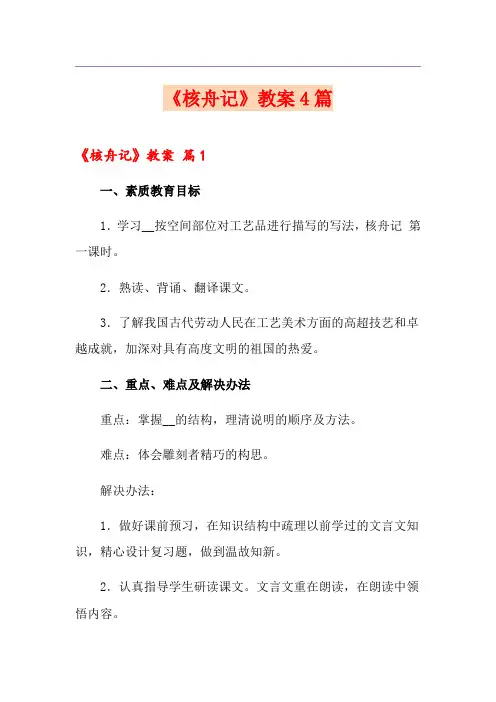 《核舟记》教案4篇

《核舟记》教案 篇1

一、素质教育目标

1．学习__按空间部位对工艺品进行描写的写法，核舟记 第一课时。

2．熟读、背诵、翻译课文。

3．了解我国古代劳动人民在工艺美术方面的高超技艺和卓越成就，加深对具有高度文明的祖国的热爱。

二、重点、难点及解决办法

重点：掌握__的结构，理清说明的顺序及方法。

难点：体会雕刻者精巧的构思。

解决办法：

1．做好课前预习，在知识结构中疏理以前学过的文言文知识，精心设计复习题，做到温故知新。

2．认真指导学生研读课文。文言文重在朗读，在朗读中领悟内容。